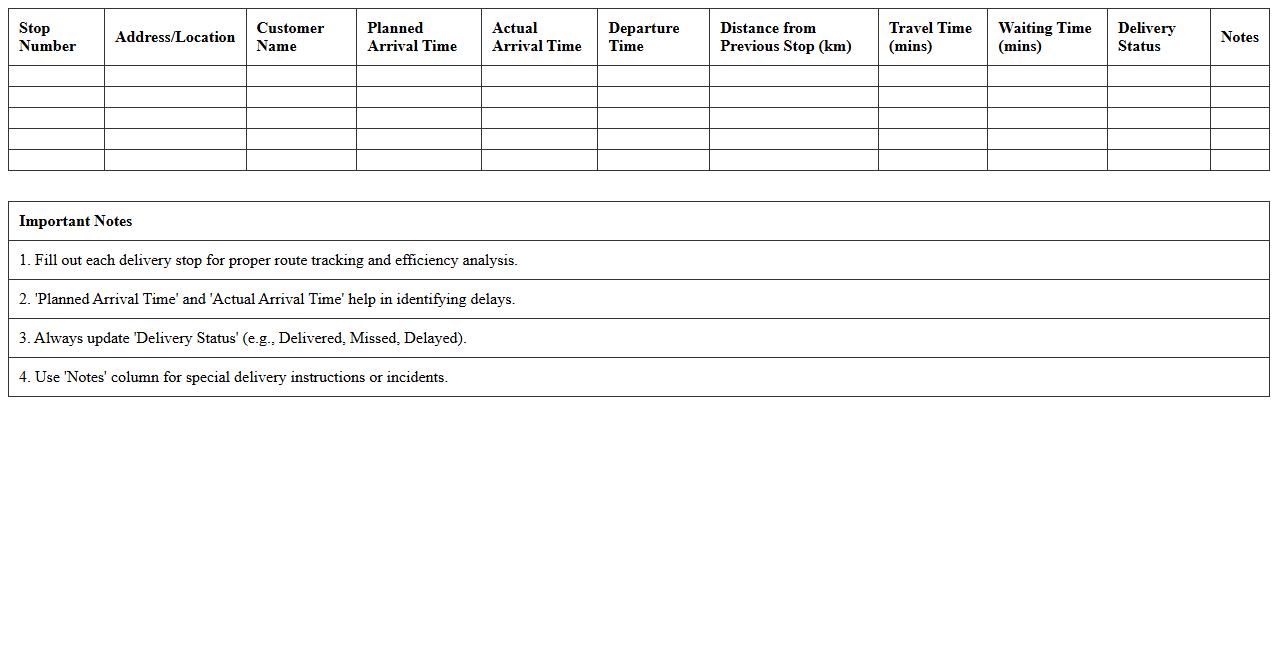 | Stop Number | Address/Location | Customer Name | Planned Arrival Time | Actual Arrival Time | Departure Time | Distance from Previous Stop (km) | Travel Time (mins) | Waiting Time (mins) | Delivery Status | Notes |
|---|---|---|---|---|---|---|---|---|---|---|
| | | | | | | | | | | |
| | | | | | | | | | | |
| | | | | | | | | | | |
| | | | | | | | | | | |
| | | | | | | | | | | |

| Important Notes |
|---|
| 1. Fill out each delivery stop for proper route tracking and efficiency analysis. |
| 2. 'Planned Arrival Time' and 'Actual Arrival Time' help in identifying delays. |
| 3. Always update 'Delivery Status' (e.g., Delivered, Missed, Delayed). |
| 4. Use 'Notes' column for special delivery instructions or incidents. |